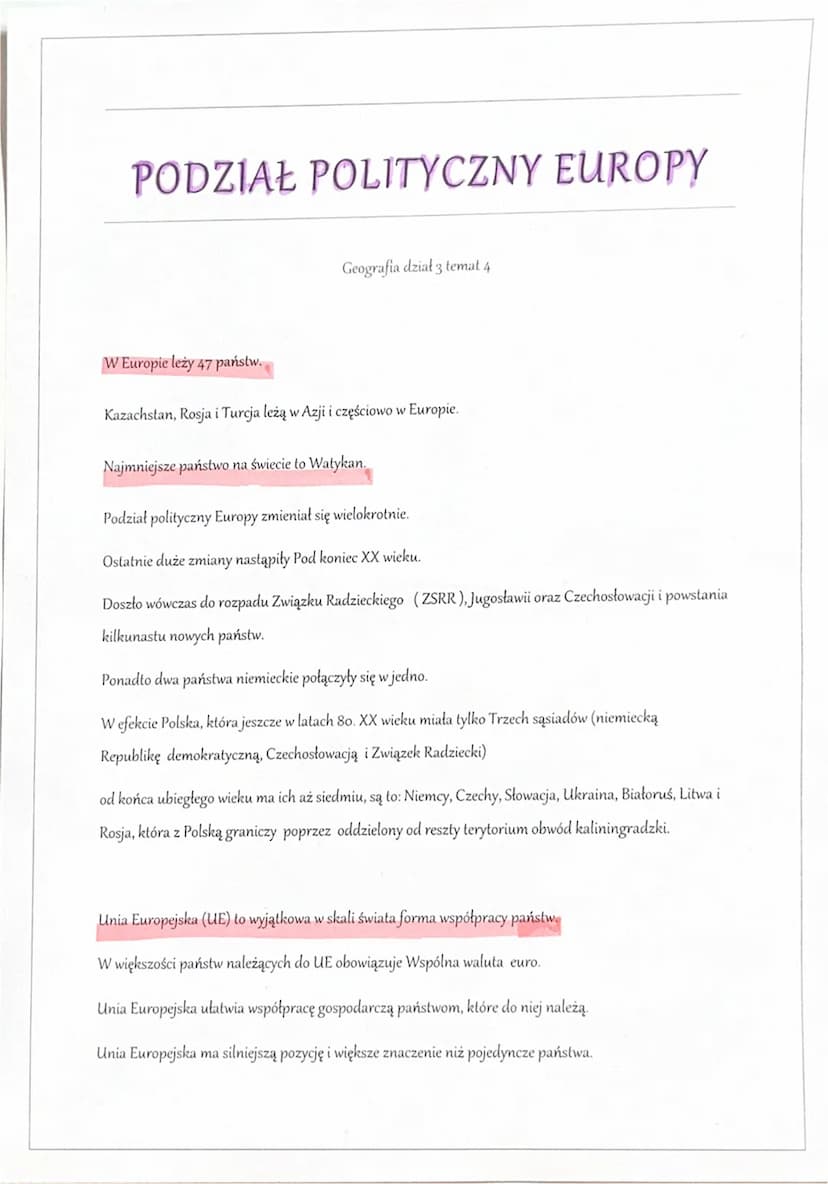 PODZIAŁ POLITYCZNY EUROPY

Geografia dział 3 temat 4

W Europie leży 47 państw.

Kazachstan, Rosja i Turcja leżą w Azji i częściowo w Europie.

Najmniejsze państwo na świecie to Watykan.

Podział polityczny Europy zmieniał się wielokrotnie.

Ostatnie duże zmiany nastąpiły Pod koniec XX wieku.

Doszło wówczas do rozpadu Związku Radzieckiego ( ZSRR ), Jugosławii oraz Czechosłowacji i powstania kilkunastu nowych państw.

Ponadto dwa państwa niemieckie połączyły się w jedno.

W efekcie Polska, która jeszcze w latach 80. XX wieku miała tylko Trzech sąsiadów (niemiecką Republikę demokratyczną, Czechosłowacją i Związek Radziecki)

od końca ubiegłego wieku ma ich aż siedmiu, są to: Niemcy, Czechy, Słowacja, Ukraina, Białoruś, Litwa i Rosja, która z Polską graniczy poprzez oddzielony od reszty terytorium obwód kaliningradzki.

Unia Europejska (UE) to wyjątkowa w skali świata forma współpracy państw.

W większości państw należących do UE obowiązuje Wspólna waluta euro.

Unia Europejska ułatwia współpracę gospodarczą państwom, które do niej należą.

Unia Europejska ma silniejszą pozycję i większe znaczenie niż pojedyncze państwa.